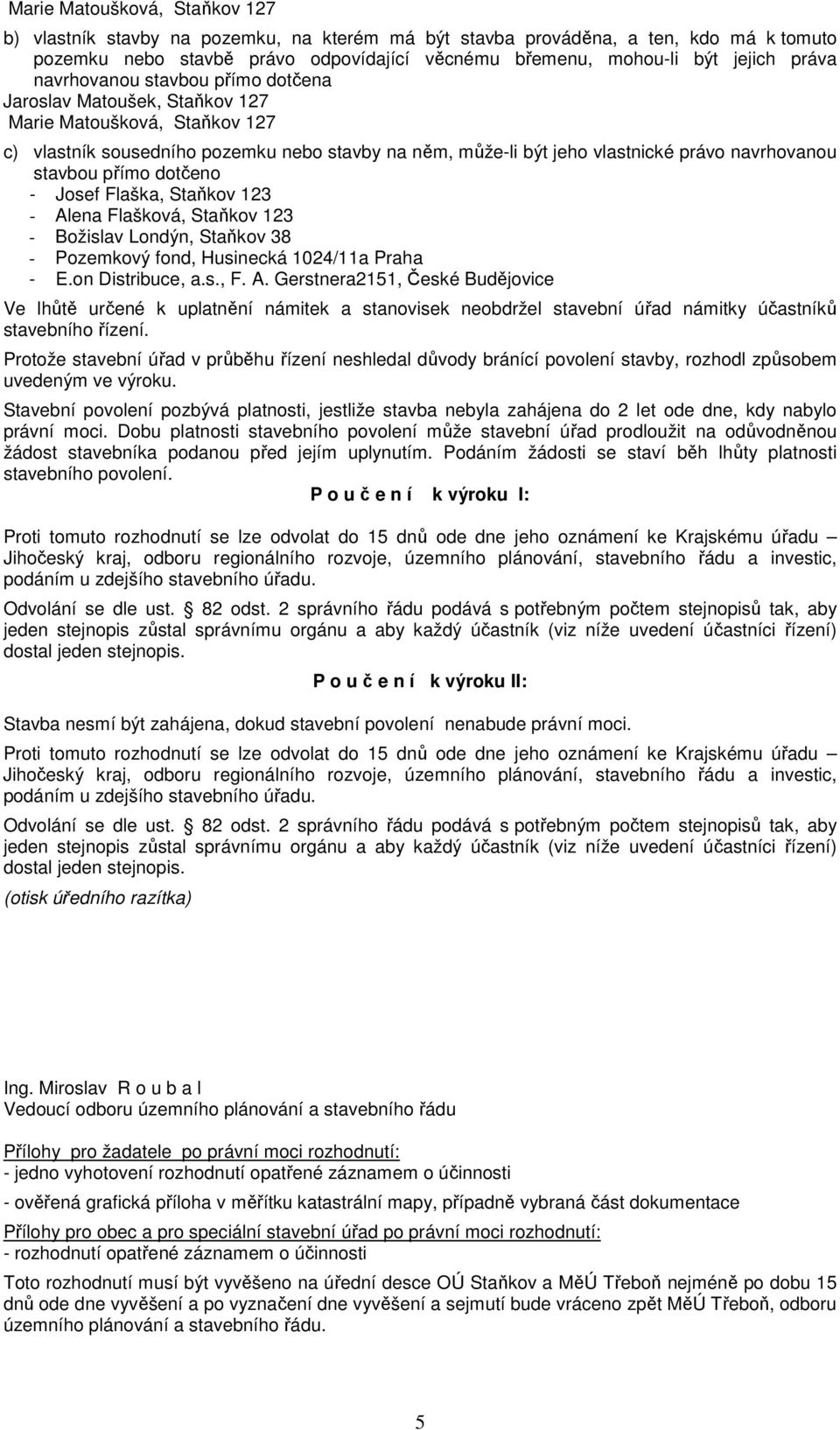 Marie Matoušková, Staňkov 127

b) vlastník stavby na pozemku, na kterém má být stavba prováděna, a ten, kdo má k tomuto pozemku nebo stavbě právo odpovídající věcnému břemenu, mohou-li být jejich práva navrhovanou stavbou přímo dotčena
Jaroslav Matoušek, Staňkov 127
Marie Matoušková, Staňkov 127

c) vlastník sousedního pozemku nebo stavby na něm, může-li být jeho vlastnické právo navrhovanou stavbou přímo dotčeno
- Josef Flaška, Staňkov 123
- Alena Flašková, Staňkov 123
- Božislav Londýn, Staňkov 38
- Pozemkový fond, Husinecká 1024/11a Praha
- E.on Distribuce, a.s., F. A. Gerstnera2151, České Budějovice

Ve lhůtě určené k uplatnění námitek a stanovisek neobdržel stavební úřad námitky účastníků stavebního řízení.

Protože stavební úřad v průběhu řízení neshledal důvody bránící povolení stavby, rozhodl způsobem uvedeným ve výroku.

Stavební povolení pozbývá platnosti, jestliže stavba nebyla zahájena do 2 let ode dne, kdy nabylo právní moci. Dobu platnosti stavebního povolení může stavební úřad prodloužit na odůvodněnou žádost stavebníka podanou před jejím uplynutím. Podáním žádosti se staví běh lhůty platnosti stavebního povolení.

P o u č e n í k výroku I:

Proti tomuto rozhodnutí se lze odvolat do 15 dnů ode dne jeho oznámení ke Krajskému úřadu – Jihočeský kraj, odboru regionálního rozvoje, územního plánování, stavebního řádu a investic, podáním u zdejšího stavebního úřadu.

Odvolání se dle ust. 82 odst. 2 správního řádu podává s potřebným počtem stejnopisů tak, aby jeden stejnopis zůstal správnímu orgánu a aby každý účastník (viz níže uvedení účastníci řízení) dostal jeden stejnopis.

P o u č e n í k výroku II:

Stavba nesmí být zahájena, dokud stavební povolení nenabude právní moci.

Proti tomuto rozhodnutí se lze odvolat do 15 dnů ode dne jeho oznámení ke Krajskému úřadu – Jihočeský kraj, odboru regionálního rozvoje, územního plánování, stavebního řádu a investic, podáním u zdejšího stavebního úřadu.

Odvolání se dle ust. 82 odst. 2 správního řádu podává s potřebným počtem stejnopisů tak, aby jeden stejnopis zůstal správnímu orgánu a aby každý účastník (viz níže uvedení účastníci řízení) dostal jeden stejnopis.

(otisk úředního razítka)

Ing. Miroslav R o u b a l
Vedoucí odboru územního plánování a stavebního řádu

Přílohy pro žadatele po právní moci rozhodnutí:
- jedno vyhotovení rozhodnutí opatřené záznamem o účinnosti
- ověřená grafická příloha v měřítku katastrální mapy, případně vybraná část dokumentace

Přílohy pro obec a pro speciální stavební úřad po právní moci rozhodnutí:
- rozhodnutí opatřené záznamem o účinnosti

Toto rozhodnutí musí být vyvěšeno na úřední desce OÚ Staňkov a MěÚ Třeboň nejméně po dobu 15 dnů ode dne vyvěšení a po vyznačení dne vyvěšení a sejmutí bude vráceno zpět MěÚ Třeboň, odboru územního plánování a stavebního řádu.

5